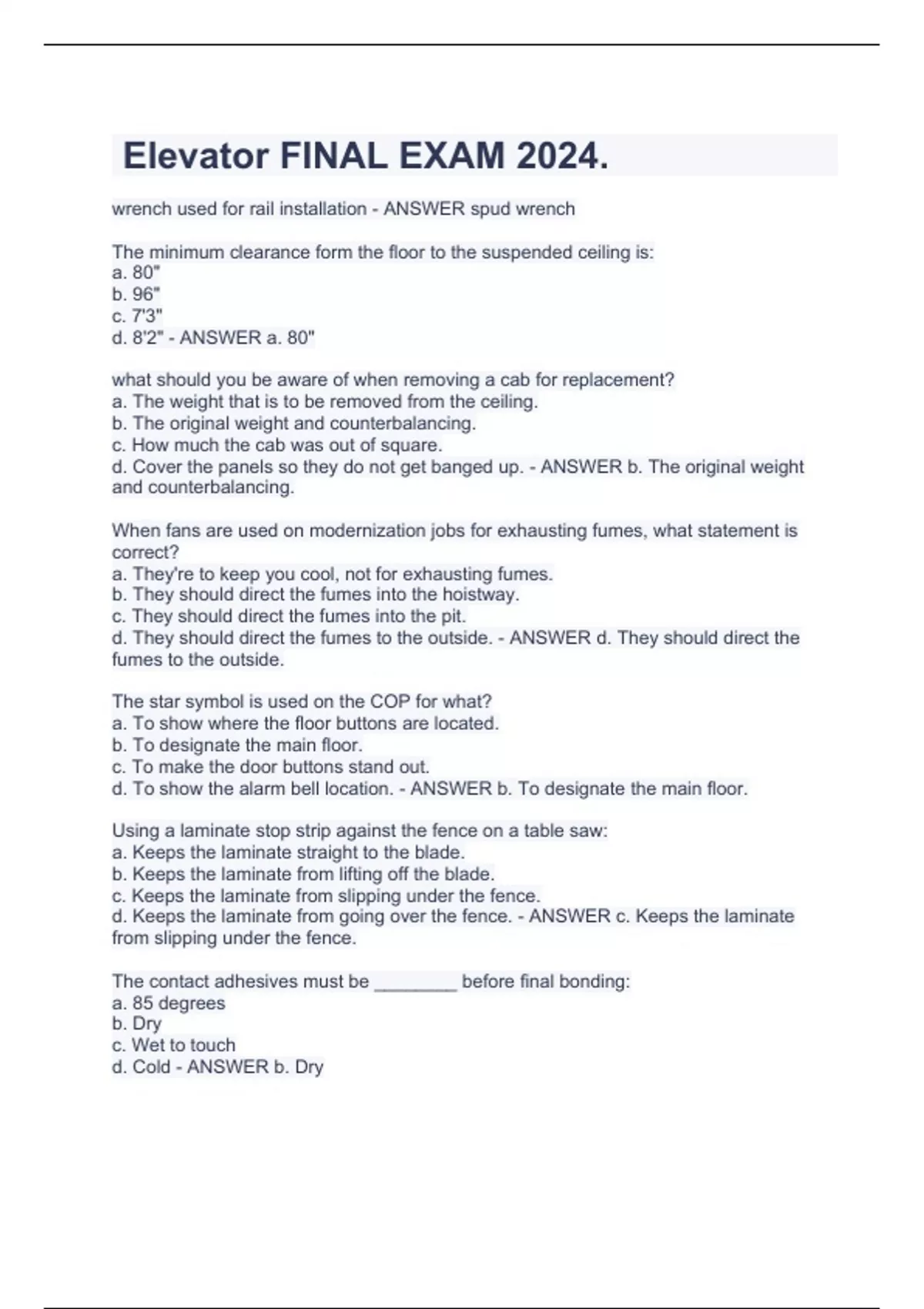 Elevator FINAL EXAM 2024.

wrench used for rail installation - ANSWER spud wrench

The minimum clearance form the floor to the suspended ceiling is:
a. 80"
b. 96"
c. 7'3"
d. 8'2" - ANSWER a. 80"

what should you be aware of when removing a cab for replacement?
a. The weight that is to be removed from the ceiling.
b. The original weight and counterbalancing.
c. How much the cab was out of square.
d. Cover the panels so they do not get banged up. - ANSWER b. The original weight and counterbalancing.

When fans are used on modernization jobs for exhausting fumes, what statement is correct?
a. They're to keep you cool, not for exhausting fumes.
b. They should direct the fumes into the hoistway.
c. They should direct the fumes into the pit.
d. They should direct the fumes to the outside. - ANSWER d. They should direct the fumes to the outside.

The star symbol is used on the COP for what?
a. To show where the floor buttons are located.
b. To designate the main floor.
c. To make the door buttons stand out.
d. To show the alarm bell location. - ANSWER b. To designate the main floor.

Using a laminate stop strip against the fence on a table saw:
a. Keeps the laminate straight to the blade.
b. Keeps the laminate from lifting off the blade.
c. Keeps the laminate from slipping under the fence.
d. Keeps the laminate from going over the fence. - ANSWER c. Keeps the laminate from slipping under the fence.

The contact adhesives must be ________ before final bonding:
a. 85 degrees
b. Dry
c. Wet to touch
d. Cold - ANSWER b. Dry